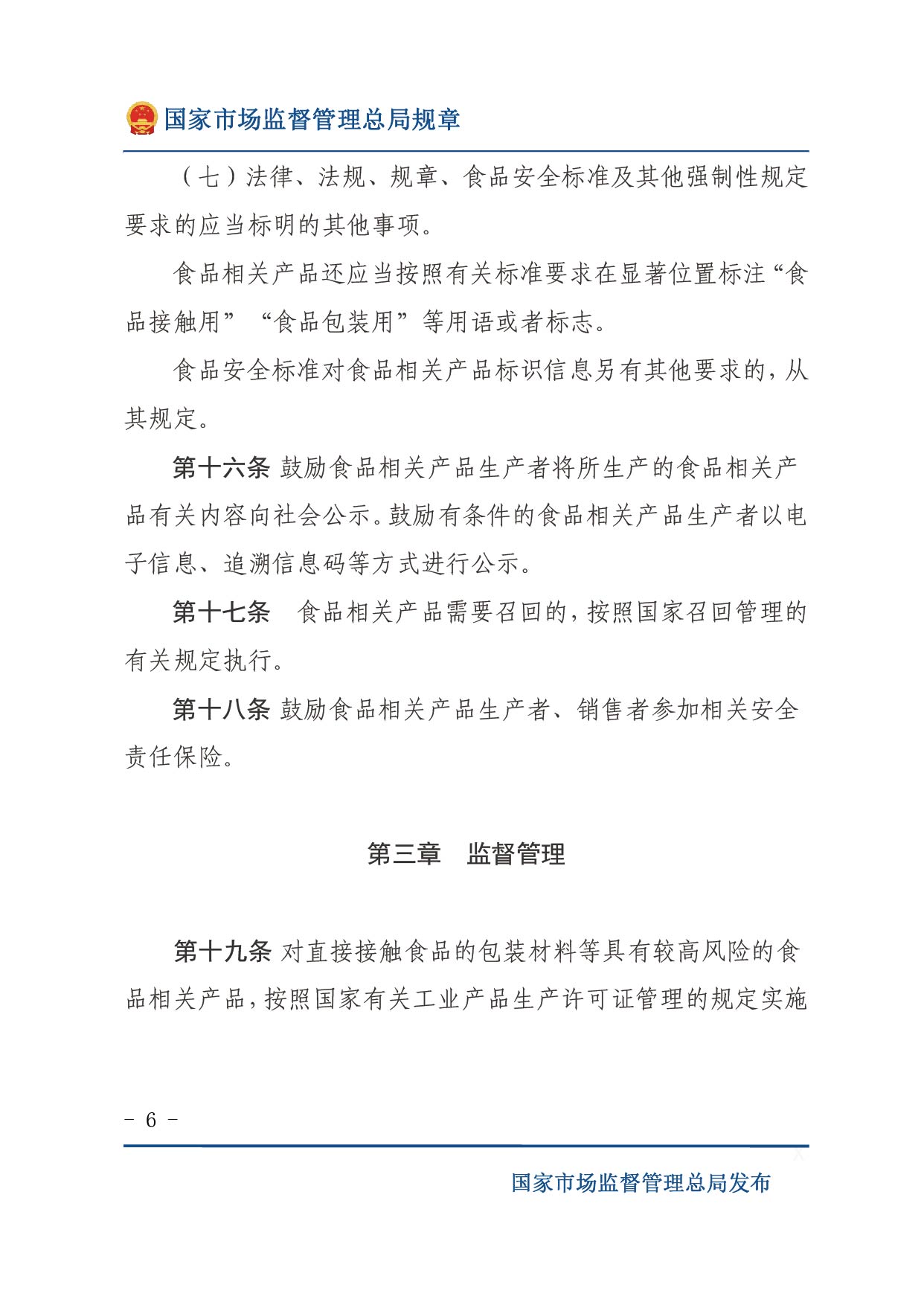 国家市场监督管理总局规章

（七）法律、法规、规章、食品安全标准及其他强制性规定要求的应当标明的其他事项。

食品相关产品还应当按照有关标准要求在显著位置标注“食品接触用”“食品包装用”等用语或者标志。

食品安全标准对食品相关产品标识信息另有其他要求的，从其规定。

第十六条 鼓励食品相关产品生产者将所生产的食品相关产品有关内容向社会公示。鼓励有条件的食品相关产品生产者以电子信息、追溯信息码等方式进行公示。

第十七条 食品相关产品需要召回的，按照国家召回管理的有关规定执行。

第十八条 鼓励食品相关产品生产者、销售者参加相关安全责任保险。

第三章 监督管理

第十九条 对直接接触食品的包装材料等具有较高风险的食品相关产品，按照国家有关工业产品生产许可证管理的规定实施

- 6 -

国家市场监督管理总局发布